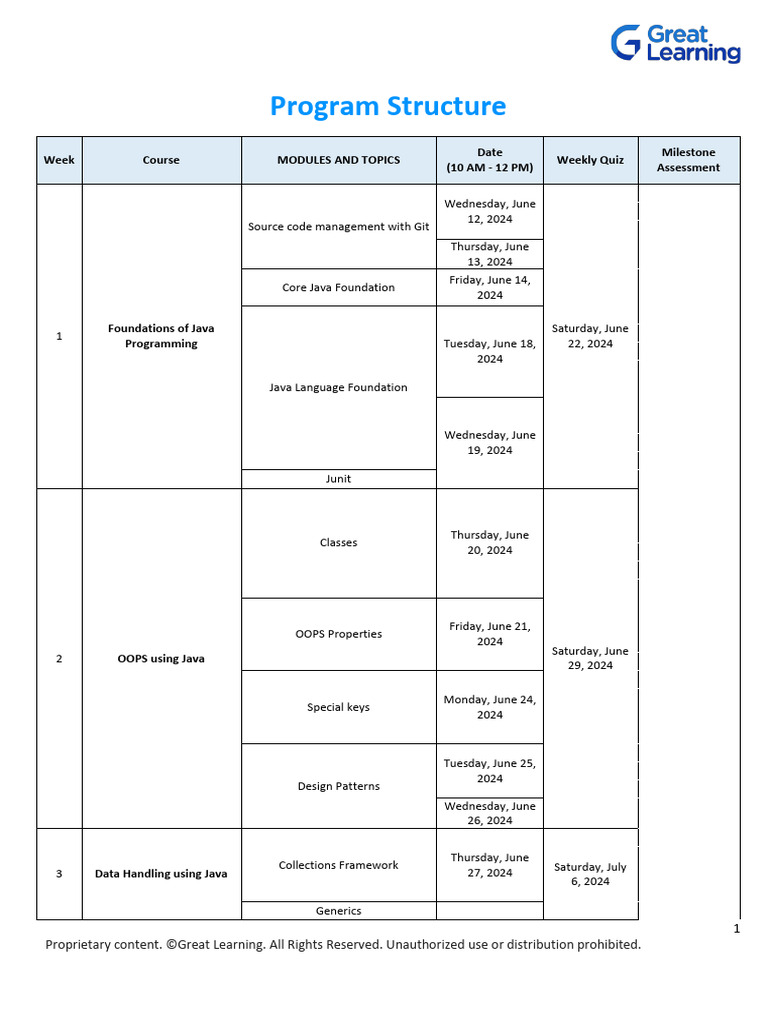 Great Learning

Program Structure

| Week | Course | MODULES AND TOPICS | Date (10 AM - 12 PM) | Weekly Quiz | Milestone Assessment |
|---|---|---|---|---|---|
| 1 | Foundations of Java Programming | Source code management with Git | Wednesday, June 12, 2024 | Saturday, June 22, 2024 | |
| | | | Thursday, June 13, 2024 | | |
| | | Core Java Foundation | Friday, June 14, 2024 | | |
| | | Java Language Foundation | Tuesday, June 18, 2024 | | |
| | | | Wednesday, June 19, 2024 | | |
| | | Junit | | | |
| 2 | OOPS using Java | Classes | Thursday, June 20, 2024 | Saturday, June 29, 2024 | |
| | | OOPS Properties | Friday, June 21, 2024 | | |
| | | Special keys | Monday, June 24, 2024 | | |
| | | Design Patterns | Tuesday, June 25, 2024 | | |
| | | | Wednesday, June 26, 2024 | | |
| 3 | Data Handling using Java | Collections Framework | Thursday, June 27, 2024 | Saturday, July 6, 2024 | |
| | | Generics | | | |

1

Proprietary content. ©Great Learning. All Rights Reserved. Unauthorized use or distribution prohibited.